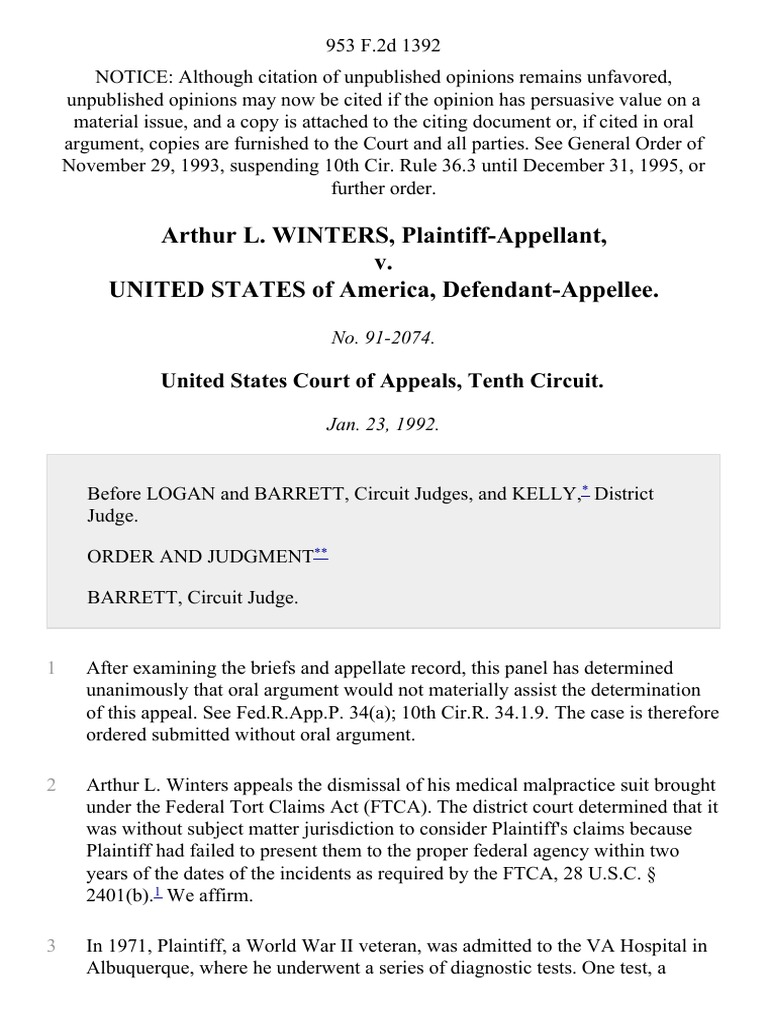 953 F.2d 1392

NOTICE: Although citation of unpublished opinions remains unfavored, unpublished opinions may now be cited if the opinion has persuasive value on a material issue, and a copy is attached to the citing document or, if cited in oral argument, copies are furnished to the Court and all parties. See General Order of November 29, 1993, suspending 10th Cir. Rule 36.3 until December 31, 1995, or further order.

Arthur L. WINTERS, Plaintiff-Appellant,
v.
UNITED STATES of America, Defendant-Appellee.

No. 91-2074.

United States Court of Appeals, Tenth Circuit.

Jan. 23, 1992.

Before LOGAN and BARRETT, Circuit Judges, and KELLY,* District Judge.

ORDER AND JUDGMENT**

BARRETT, Circuit Judge.

1 After examining the briefs and appellate record, this panel has determined unanimously that oral argument would not materially assist the determination of this appeal. See Fed.R.App.P. 34(a); 10th Cir.R. 34.1.9. The case is therefore ordered submitted without oral argument.

2 Arthur L. Winters appeals the dismissal of his medical malpractice suit brought under the Federal Tort Claims Act (FTCA). The district court determined that it was without subject matter jurisdiction to consider Plaintiff's claims because Plaintiff had failed to present them to the proper federal agency within two years of the dates of the incidents as required by the FTCA, 28 U.S.C. § 2401(b).1 We affirm.

3 In 1971, Plaintiff, a World War II veteran, was admitted to the VA Hospital in Albuquerque, where he underwent a series of diagnostic tests. One test, a